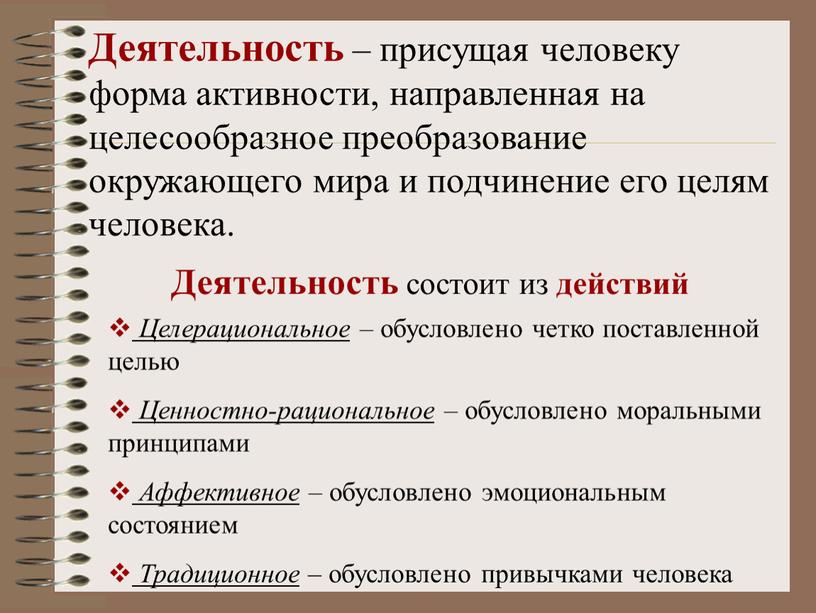 Деятельность – присущая человеку форма активности, направленная на целесообразное преобразование окружающего мира и подчинение его целям человека.

Деятельность состоит из действий

❖ Целерациональное – обусловлено четко поставленной целью

❖ Ценностно-рациональное – обусловлено моральными принципами

❖ Аффективное – обусловлено эмоциональным состоянием

❖ Традиционное – обусловлено привычками человека